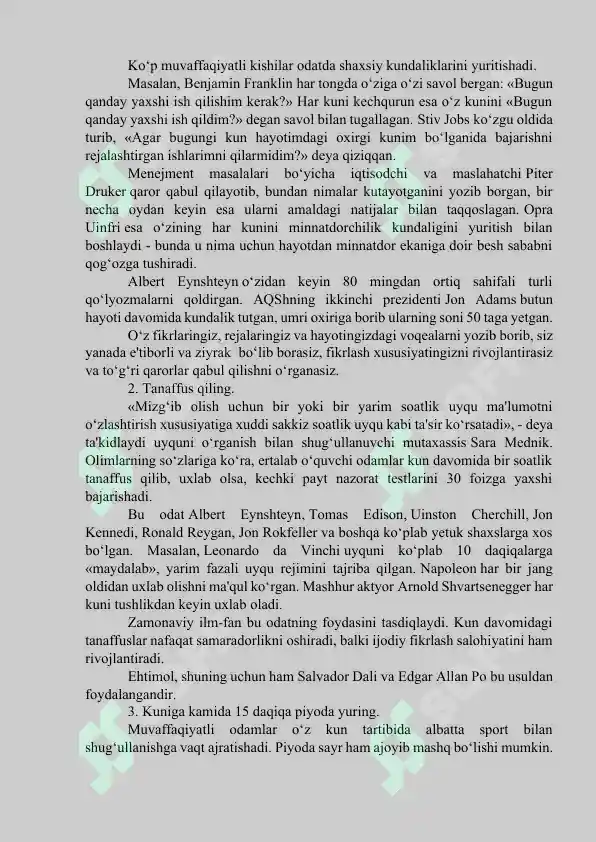 Ko'p muvaffaqiyatli kishilar odatda shaxsiy kundaliklarini yuritishadi.

Masalan, Benjamin Franklin har tongda o'ziga o'zi savol bergan: «Bugun qanday yaxshi ish qilishim kerak?» Har kuni kechqurun esa o'z kunini «Bugun qanday yaxshi ish qildim?» degan savol bilan tugallagan. Stiv Jobs ko'zgu oldida turib, «Agar bugungi kun hayotimdagi oxirgi kunim bo'lganida bajarishni rejalashtirgan ishlarimni qilarmidim?» deya qiziqqan.

Menejment masalalari bo'yicha iqtisodchi va maslahatchi Piter Druker qaror qabul qilayotib, bundan nimalar kutayotganini yozib borgan, bir necha oydan keyin esa ularni amaldagi natijalar bilan taqqoslagan. Opra Uinfri esa o'zining har kunini minnatdorchilik kundaligini yuritish bilan boshlaydi - bunda u nima uchun hayotdan minnatdor ekaniga doir besh sababni qog'ozga tushiradi.

Albert Eynshteyn o'zidan keyin 80 mingdan ortiq sahifali turli qo'lyozmalarni qoldirgan. AQShning ikkinchi prezidenti Jon Adams butun hayoti davomida kundalik tutgan, umri oxiriga borib ularning soni 50 taga yetgan.

O'z fikrlaringiz, rejalaringiz va hayotingizdagi voqealarni yozib borib, siz yanada e'tiborli va ziyrak bo'lib borasiz, fikrlash xususiyatingizni rivojlantirasiz va to'g'ri qarorlar qabul qilishni o'rganasiz.

2. Tanaffus qiling.

«Mizg'ib olish uchun bir yoki bir yarim soatlik uyqu ma'lumotni o'zlashtirish xususiyatiga xuddi sakkiz soatlik uyqu kabi ta'sir ko'rsatadi», - deya ta'kidlaydi uyquni o'rganish bilan shug'ullanuvchi mutaxassis Sara Mednik. Olimlarning so'zlariga ko'ra, ertalab o'quvchi odamlar kun davomida bir soatlik tanaffus qilib, uxlab olsa, kechki payt nazorat testlarini 30 foizga yaxshi bajarishadi.

Bu odat Albert Eynshteyn, Tomas Edison, Uinston Cherchill, Jon Kennedi, Ronald Reygan, Jon Rokfeller va boshqa ko'plab yetuk shaxslarga xos bo'lgan. Masalan, Leonardo da Vinchi uyquni ko'plab 10 daqiqalarga «maydalab», yarim fazali uyqu rejimini tajriba qilgan. Napoleon har bir jang oldidan uxlab olishni ma'qul ko'rgan. Mashhur aktyor Arnold Shvartsenegger har kuni tushlikdan keyin uxlab oladi.

Zamonaviy ilm-fan bu odatning foydasini tasdiqlaydi. Kun davomidagi tanaffuslar nafaqat samaradorlikni oshiradi, balki ijodiy fikrlash salohiyatini ham rivojlantiradi.

Ehtimol, shuning uchun ham Salvador Dali va Edgar Allan Po bu usuldan foydalangandir.

3. Kuniga kamida 15 daqiqa piyoda yuring.

Muvaffaqiyatli odamlar o'z kun tartibida albatta sport bilan shug'ullanishga vaqt ajratishadi. Piyoda sayr ham ajoyib mashq bo'lishi mumkin.